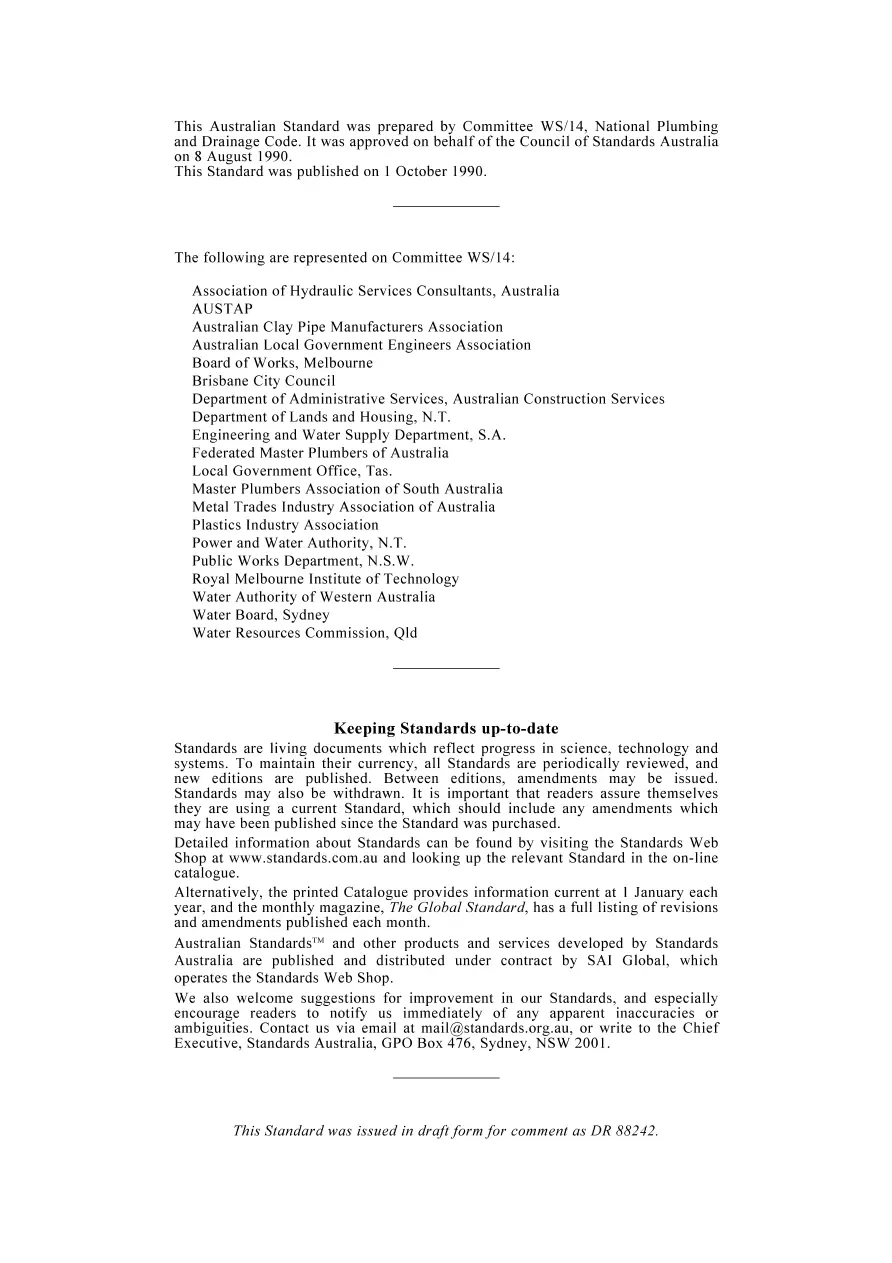 This Australian Standard was prepared by Committee WS/14, National Plumbing and Drainage Code. It was approved on behalf of the Council of Standards Australia on 8 August 1990.
This Standard was published on 1 October 1990.

The following are represented on Committee WS/14:

Association of Hydraulic Services Consultants, Australia
AUSTAP
Australian Clay Pipe Manufacturers Association
Australian Local Government Engineers Association
Board of Works, Melbourne
Brisbane City Council
Department of Administrative Services, Australian Construction Services
Department of Lands and Housing, N.T.
Engineering and Water Supply Department, S.A.
Federated Master Plumbers of Australia
Local Government Office, Tas.
Master Plumbers Association of South Australia
Metal Trades Industry Association of Australia
Plastics Industry Association
Power and Water Authority, N.T.
Public Works Department, N.S.W.
Royal Melbourne Institute of Technology
Water Authority of Western Australia
Water Board, Sydney
Water Resources Commission, Qld

Keeping Standards up-to-date

Standards are living documents which reflect progress in science, technology and systems. To maintain their currency, all Standards are periodically reviewed, and new editions are published. Between editions, amendments may be issued. Standards may also be withdrawn. It is important that readers assure themselves they are using a current Standard, which should include any amendments which may have been published since the Standard was purchased.

Detailed information about Standards can be found by visiting the Standards Web Shop at www.standards.com.au and looking up the relevant Standard in the on-line catalogue.

Alternatively, the printed Catalogue provides information current at 1 January each year, and the monthly magazine, The Global Standard, has a full listing of revisions and amendments published each month.

Australian Standards™ and other products and services developed by Standards Australia are published and distributed under contract by SAI Global, which operates the Standards Web Shop.

We also welcome suggestions for improvement in our Standards, and especially encourage readers to notify us immediately of any apparent inaccuracies or ambiguities. Contact us via email at mail@standards.org.au, or write to the Chief Executive, Standards Australia, GPO Box 476, Sydney, NSW 2001.

This Standard was issued in draft form for comment as DR 88242.